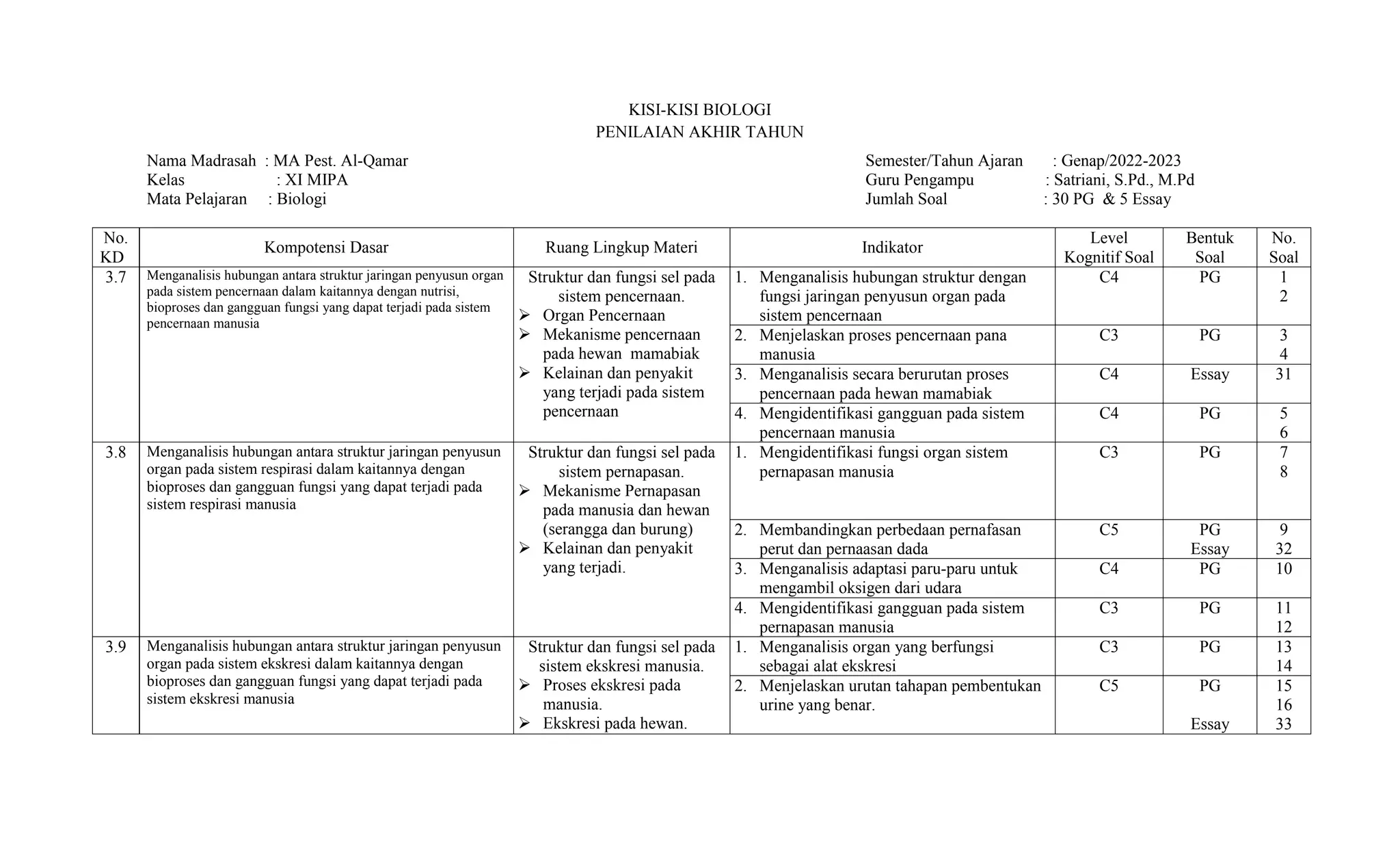 KISI-KISI BIOLOGI
PENILAIAN AKHIR TAHUN

Nama Madrasah : MA Pest. Al-Qamar
Kelas : XI MIPA
Mata Pelajaran : Biologi

Semester/Tahun Ajaran : Genap/2022-2023
Guru Pengampu : Satriani, S.Pd., M.Pd
Jumlah Soal : 30 PG & 5 Essay

| No. KD | Kompotensi Dasar | Ruang Lingkup Materi | Indikator | Level Kognitif Soal | Bentuk Soal | No. Soal |
|---|---|---|---|---|---|---|
| 3.7 | Menganalisis hubungan antara struktur jaringan penyusun organ pada sistem pencernaan dalam kaitannya dengan nutrisi, bioproses dan gangguan fungsi yang dapat terjadi pada sistem pencernaan manusia | Struktur dan fungsi sel pada sistem pencernaan. ➢ Organ Pencernaan ➢ Mekanisme pencernaan pada hewan mamabiak ➢ Kelainan dan penyakit yang terjadi pada sistem pencernaan | 1. Menganalisis hubungan struktur dengan fungsi jaringan penyusun organ pada sistem pencernaan | C4 | PG | 1 2 |
| | | | 2. Menjelaskan proses pencernaan pana manusia | C3 | PG | 3 4 |
| | | | 3. Menganalisis secara berurutan proses pencernaan pada hewan mamabiak | C4 | Essay | 31 |
| | | | 4. Mengidentifikasi gangguan pada sistem pencernaan manusia | C4 | PG | 5 6 |
| 3.8 | Menganalisis hubungan antara struktur jaringan penyusun organ pada sistem respirasi dalam kaitannya dengan bioproses dan gangguan fungsi yang dapat terjadi pada sistem respirasi manusia | Struktur dan fungsi sel pada sistem pernapasan. ➢ Mekanisme Pernapasan pada manusia dan hewan (serangga dan burung) ➢ Kelainan dan penyakit yang terjadi. | 1. Mengidentifikasi fungsi organ sistem pernapasan manusia | C3 | PG | 7 8 |
| | | | 2. Membandingkan perbedaan pernafasan perut dan pernaasan dada | C5 | PG Essay | 9 32 |
| | | | 3. Menganalisis adaptasi paru-paru untuk mengambil oksigen dari udara | C4 | PG | 10 |
| | | | 4. Mengidentifikasi gangguan pada sistem pernapasan manusia | C3 | PG | 11 12 |
| 3.9 | Menganalisis hubungan antara struktur jaringan penyusun organ pada sistem ekskresi dalam kaitannya dengan bioproses dan gangguan fungsi yang dapat terjadi pada sistem ekskresi manusia | Struktur dan fungsi sel pada sistem ekskresi manusia. ➢ Proses ekskresi pada manusia. ➢ Ekskresi pada hewan. | 1. Menganalisis organ yang berfungsi sebagai alat ekskresi | C3 | PG | 13 14 |
| | | | 2. Menjelaskan urutan tahapan pembentukan urine yang benar. | C5 | PG Essay | 15 16 33 |